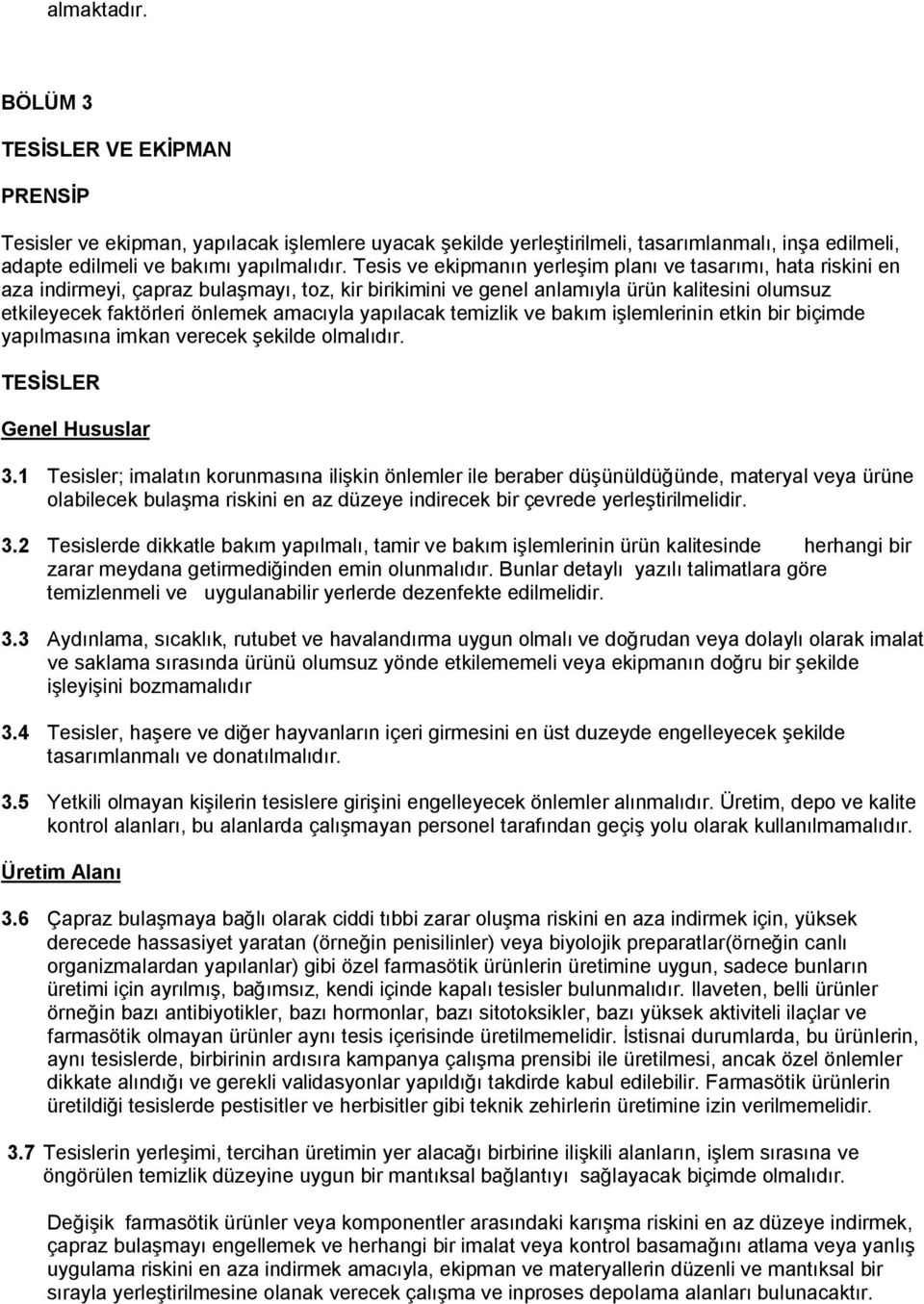 almaktadır.

BÖLÜM 3

TESİSLER VE EKİPMAN

PRENSİP

Tesisler ve ekipman, yapılacak işlemlere uyacak şekilde yerleştirilmeli, tasarımlanmalı, inşa edilmeli, adapte edilmeli ve bakımı yapılmalıdır. Tesis ve ekipmanın yerleşim planı ve tasarımı, hata riskini en aza indirmeyi, çapraz bulaşmayı, toz, kir birikimini ve genel anlamıyla ürün kalitesini olumsuz etkileyecek faktörleri önlemek amacıyla yapılacak temizlik ve bakım işlemlerinin etkin bir biçimde yapılmasına imkan verecek şekilde olmalıdır.

TESİSLER

Genel Hususlar

3.1 Tesisler; imalatın korunmasına ilişkin önlemler ile beraber düşünüldüğünde, materyal veya ürüne olabilecek bulaşma riskini en az düzeye indirecek bir çevrede yerleştirilmelidir.

3.2 Tesislerde dikkatle bakım yapılmalı, tamir ve bakım işlemlerinin ürün kalitesinde herhangi bir zarar meydana getirmediğinden emin olunmalıdır. Bunlar detaylı yazılı talimatlara göre temizlenmeli ve uygulanabilir yerlerde dezenfekte edilmelidir.

3.3 Aydınlama, sıcaklık, rutubet ve havalandırma uygun olmalı ve doğrudan veya dolaylı olarak imalat ve saklama sırasında ürünü olumsuz yönde etkilememeli veya ekipmanın doğru bir şekilde işleyişini bozmamalıdır

3.4 Tesisler, haşere ve diğer hayvanların içeri girmesini en üst duzeyde engelleyecek şekilde tasarımlanmalı ve donatılmalıdır.

3.5 Yetkili olmayan kişilerin tesislere girişini engelleyecek önlemler alınmalıdır. Üretim, depo ve kalite kontrol alanları, bu alanlarda çalışmayan personel tarafından geçiş yolu olarak kullanılmamalıdır.

Üretim Alanı

3.6 Çapraz bulaşmaya bağlı olarak ciddi tıbbi zarar oluşma riskini en aza indirmek için, yüksek derecede hassasiyet yaratan (örneğin penisilinler) veya biyolojik preparatlar(örneğin canlı organizmalardan yapılanlar) gibi özel farmasötik ürünlerin üretimine uygun, sadece bunların üretimi için ayrılmış, bağımsız, kendi içinde kapalı tesisler bulunmalıdır. Ilaveten, belli ürünler örneğin bazı antibiyotikler, bazı hormonlar, bazı sitotoksikler, bazı yüksek aktiviteli ilaçlar ve farmasötik olmayan ürünler aynı tesis içerisinde üretilmemelidir. İstisnai durumlarda, bu ürünlerin, aynı tesislerde, birbirinin ardısıra kampanya çalışma prensibi ile üretilmesi, ancak özel önlemler dikkate alındığı ve gerekli validasyonlar yapıldığı takdirde kabul edilebilir. Farmasötik ürünlerin üretildiği tesislerde pestisitler ve herbisitler gibi teknik zehirlerin üretimine izin verilmemelidir.

3.7 Tesislerin yerleşimi, tercihan üretimin yer alacağı birbirine ilişkili alanların, işlem sırasına ve öngörülen temizlik düzeyine uygun bir mantıksal bağlantıyı sağlayacak biçimde olmalıdır.

Değişik farmasötik ürünler veya komponentler arasındaki karışma riskini en az düzeye indirmek, çapraz bulaşmayı engellemek ve herhangi bir imalat veya kontrol basamağını atlama veya yanlış uygulama riskini en aza indirmek amacıyla, ekipman ve materyallerin düzenli ve mantıksal bir sırayla yerleştirilmesine olanak verecek çalışma ve inproses depolama alanları bulunacaktır.